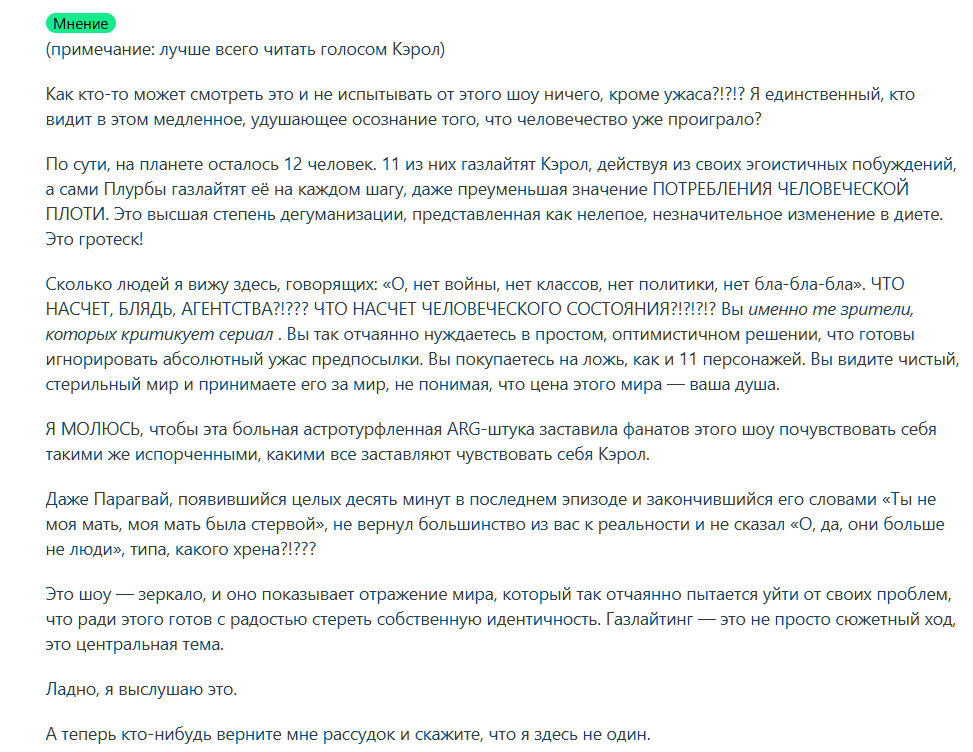 Мнение
(примечание: лучше всего читать голосом Кэрол)

Как кто-то может смотреть это и не испытывать от этого шоу ничего, кроме ужаса?!?!? Я единственный, кто видит в этом медленное, удушающее осознание того, что человечество уже проиграло?

По сути, на планете осталось 12 человек. 11 из них газлайтят Кэрол, действуя из своих эгоистичных побуждений, а сами Плурбы газлайтят её на каждом шагу, даже преуменьшая значение ПОТРЕБЛЕНИЯ ЧЕЛОВЕЧЕСКОЙ ПЛОТИ. Это высшая степень дегуманизации, представленная как нелепое, незначительное изменение в диете. Это гротеск!

Сколько людей я вижу здесь, говорящих: «О, нет войны, нет классов, нет политики, нет бла-бла-бла». ЧТО НАСЧЕТ, БЛЯДЬ, АГЕНТСТВА?!??? ЧТО НАСЧЕТ ЧЕЛОВЕЧЕСКОГО СОСТОЯНИЯ?!?!?!? Вы именно те зрители, которых критикует сериал . Вы так отчаянно нуждаетесь в простом, оптимистичном решении, что готовы игнорировать абсолютный ужас предпосылки. Вы покупаетесь на ложь, как и 11 персонажей. Вы видите чистый, стерильный мир и принимаете его за мир, не понимая, что цена этого мира — ваша душа.

Я МОЛЮСЬ, чтобы эта больная астротурфленная ARG-штука заставила фанатов этого шоу почувствовать себя такими же испорченными, какими все заставляют чувствовать себя Кэрол.

Даже Парагвай, появившийся целых десять минут в последнем эпизоде и закончившийся его словами «Ты не моя мать, моя мать была стервой», не вернул большинство из вас к реальности и не сказал «О, да, они больше не люди», типа, какого хрена?!???

Это шоу — зеркало, и оно показывает отражение мира, который так отчаянно пытается уйти от своих проблем, что ради этого готов с радостью стереть собственную идентичность. Газлайтинг — это не просто сюжетный ход, это центральная тема.

Ладно, я выслушаю это.

А теперь кто-нибудь верните мне рассудок и скажите, что я здесь не один.